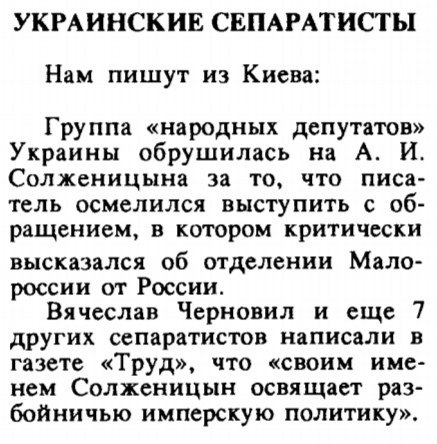 УКРАИНСКИЕ СЕПАРАТИСТЫ

Нам пишут из Киева:

Группа «народных депутатов» Украины обрушилась на А. И. Солженицына за то, что писатель осмелился выступить с обращением, в котором критически высказался об отделении Малороссии от России.

Вячеслав Черновил и еще 7 других сепаратистов написали в газете «Труд», что «своим именем Солженицын освящает разбойничью имперскую политику».